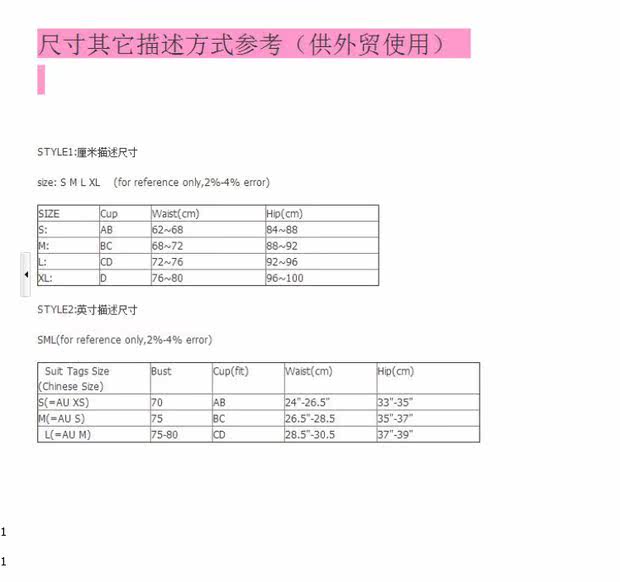 尺寸其它描述方式参考（供外贸使用）

STYLE1:厘米描述尺寸

size: S M L XL (for reference only,2%-4% error)

| SIZE | Cup | Waist(cm) | Hip(cm) |
|---|---|---|---|
| S: | AB | 62~68 | 84~88 |
| M: | BC | 68~72 | 88~92 |
| L: | CD | 72~76 | 92~96 |
| XL: | D | 76~80 | 96~100 |

STYLE2:英寸描述尺寸

SML(for reference only,2%-4% error)

| Suit Tags Size (Chinese Size) | Bust | Cup(fit) | Waist(cm) | Hip(cm) |
|---|---|---|---|---|
| S(=AU XS) | 70 | AB | 24"-26.5" | 33"-35" |
| M(=AU S) | 75 | BC | 26.5"-28.5 | 35"-37" |
| L(=AU M) | 75-80 | CD | 28.5"-30.5 | 37"-39" |

1

1